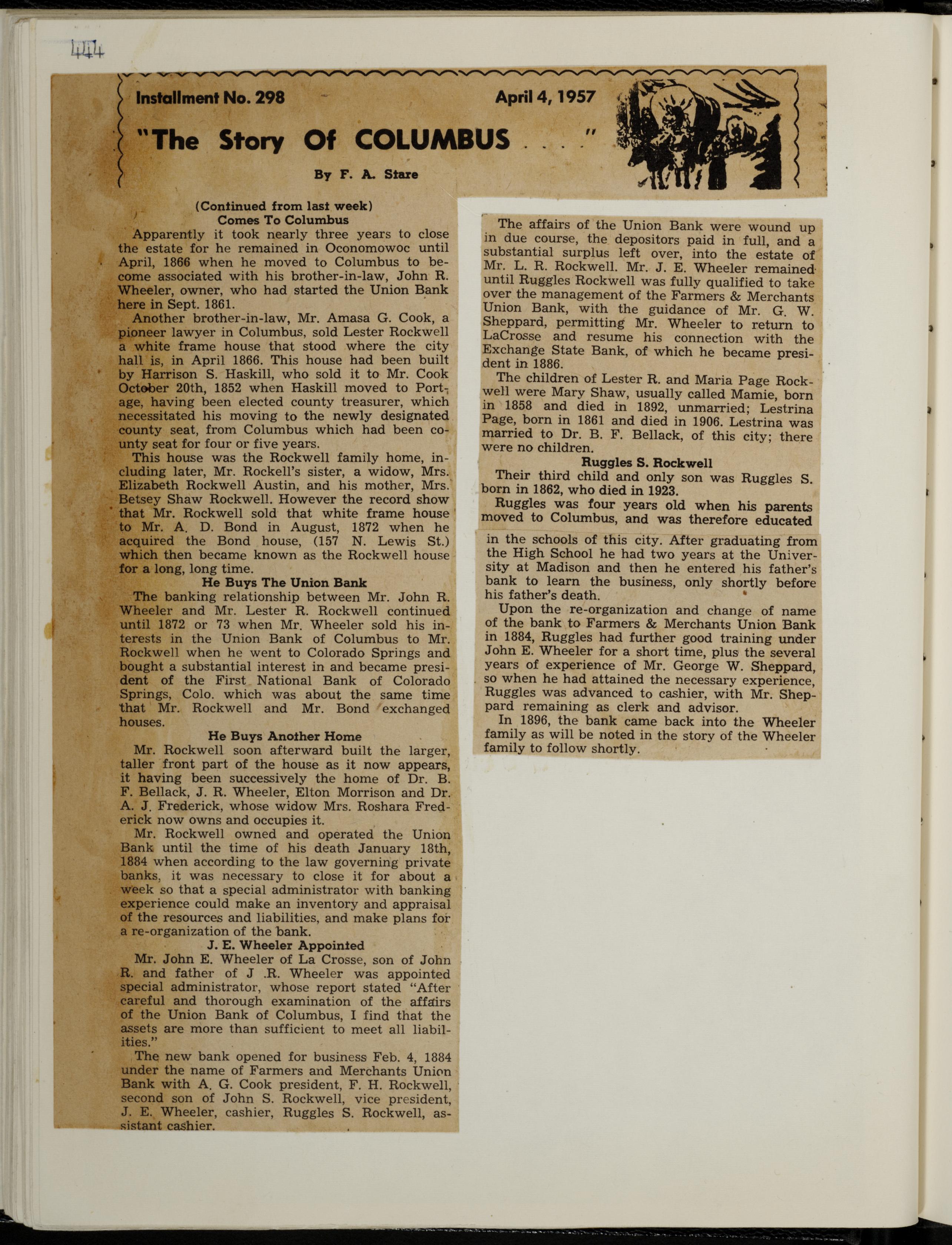 444

Installment No. 298

April 4, 1957

"The Story Of COLUMBUS . . ."

By F. A. Stare

(Continued from last week)

Comes To Columbus

Apparently it took nearly three years to close the estate for he remained in Oconomowoc until April, 1866 when he moved to Columbus to become associated with his brother-in-law, John R. Wheeler, owner, who had started the Union Bank here in Sept. 1861.

Another brother-in-law, Mr. Amasa G. Cook, a pioneer lawyer in Columbus, sold Lester Rockwell a white frame house that stood where the city hall is, in April 1866. This house had been built by Harrison S. Haskill, who sold it to Mr. Cook October 20th, 1852 when Haskill moved to Portage, having been elected county treasurer, which necessitated his moving to the newly designated county seat, from Columbus which had been county seat for four or five years.

This house was the Rockwell family home, including later, Mr. Rockell's sister, a widow, Mrs. Elizabeth Rockwell Austin, and his mother, Mrs. Betsey Shaw Rockwell. However the record show that Mr. Rockwell sold that white frame house to Mr. A. D. Bond in August, 1872 when he acquired the Bond house, (157 N. Lewis St.) which then became known as the Rockwell house for a long, long time.

He Buys The Union Bank

The banking relationship between Mr. John R. Wheeler and Mr. Lester R. Rockwell continued until 1872 or 73 when Mr. Wheeler sold his interests in the Union Bank of Columbus to Mr. Rockwell when he went to Colorado Springs and bought a substantial interest in and became president of the First National Bank of Colorado Springs, Colo. which was about the same time that Mr. Rockwell and Mr. Bond exchanged houses.

He Buys Another Home

Mr. Rockwell soon afterward built the larger, taller front part of the house as it now appears, it having been successively the home of Dr. B. F. Bellack, J. R. Wheeler, Elton Morrison and Dr. A. J. Frederick, whose widow Mrs. Roshara Frederick now owns and occupies it.

Mr. Rockwell owned and operated the Union Bank until the time of his death January 18th, 1884 when according to the law governing private banks, it was necessary to close it for about a week so that a special administrator with banking experience could make an inventory and appraisal of the resources and liabilities, and make plans for a re-organization of the bank.

J. E. Wheeler Appointed

Mr. John E. Wheeler of La Crosse, son of John R. and father of J .R. Wheeler was appointed special administrator, whose report stated "After careful and thorough examination of the affairs of the Union Bank of Columbus, I find that the assets are more than sufficient to meet all liabilities."

The new bank opened for business Feb. 4, 1884 under the name of Farmers and Merchants Union Bank with A. G. Cook president, F. H. Rockwell, second son of John S. Rockwell, vice president, J. E. Wheeler, cashier, Ruggles S. Rockwell, assistant cashier.

The affairs of the Union Bank were wound up in due course, the depositors paid in full, and a substantial surplus left over, into the estate of Mr. L. R. Rockwell. Mr. J. E. Wheeler remained until Ruggles Rockwell was fully qualified to take over the management of the Farmers & Merchants Union Bank, with the guidance of Mr. G. W. Sheppard, permitting Mr. Wheeler to return to LaCrosse and resume his connection with the Exchange State Bank, of which he became president in 1886.

The children of Lester R. and Maria Page Rockwell were Mary Shaw, usually called Mamie, born in 1858 and died in 1892, unmarried; Lestrina Page, born in 1861 and died in 1906. Lestrina was married to Dr. B. F. Bellack, of this city; there were no children.

Ruggles S. Rockwell

Their third child and only son was Ruggles S. born in 1862, who died in 1923.

Ruggles was four years old when his parents moved to Columbus, and was therefore educated in the schools of this city. After graduating from the High School he had two years at the University at Madison and then he entered his father's bank to learn the business, only shortly before his father's death.

Upon the re-organization and change of name of the bank to Farmers & Merchants Union Bank in 1884, Ruggles had further good training under John E. Wheeler for a short time, plus the several years of experience of Mr. George W. Sheppard, so when he had attained the necessary experience, Ruggles was advanced to cashier, with Mr. Sheppard remaining as clerk and advisor.

In 1896, the bank came back into the Wheeler family as will be noted in the story of the Wheeler family to follow shortly.